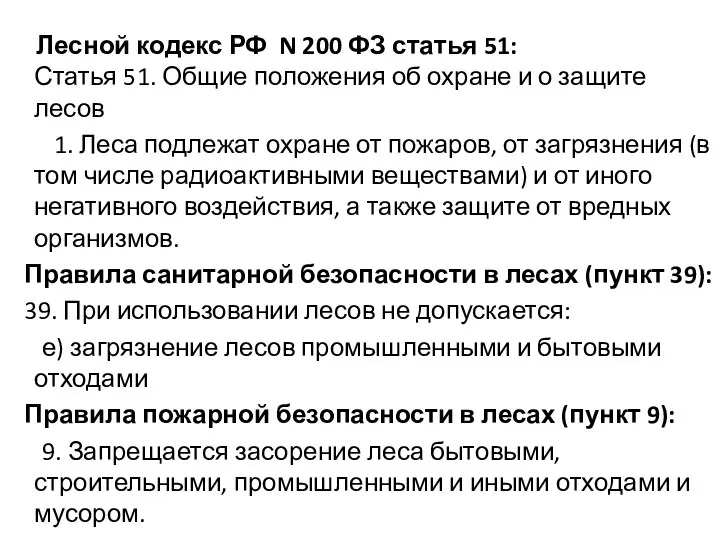 Лесной кодекс РФ N 200 ФЗ статья 51:
Статья 51. Общие положения об охране и о защите лесов

1. Леса подлежат охране от пожаров, от загрязнения (в том числе радиоактивными веществами) и от иного негативного воздействия, а также защите от вредных организмов.

Правила санитарной безопасности в лесах (пункт 39):
39. При использовании лесов не допускается:

е) загрязнение лесов промышленными и бытовыми отходами

Правила пожарной безопасности в лесах (пункт 9):

9. Запрещается засорение леса бытовыми, строительными, промышленными и иными отходами и мусором.